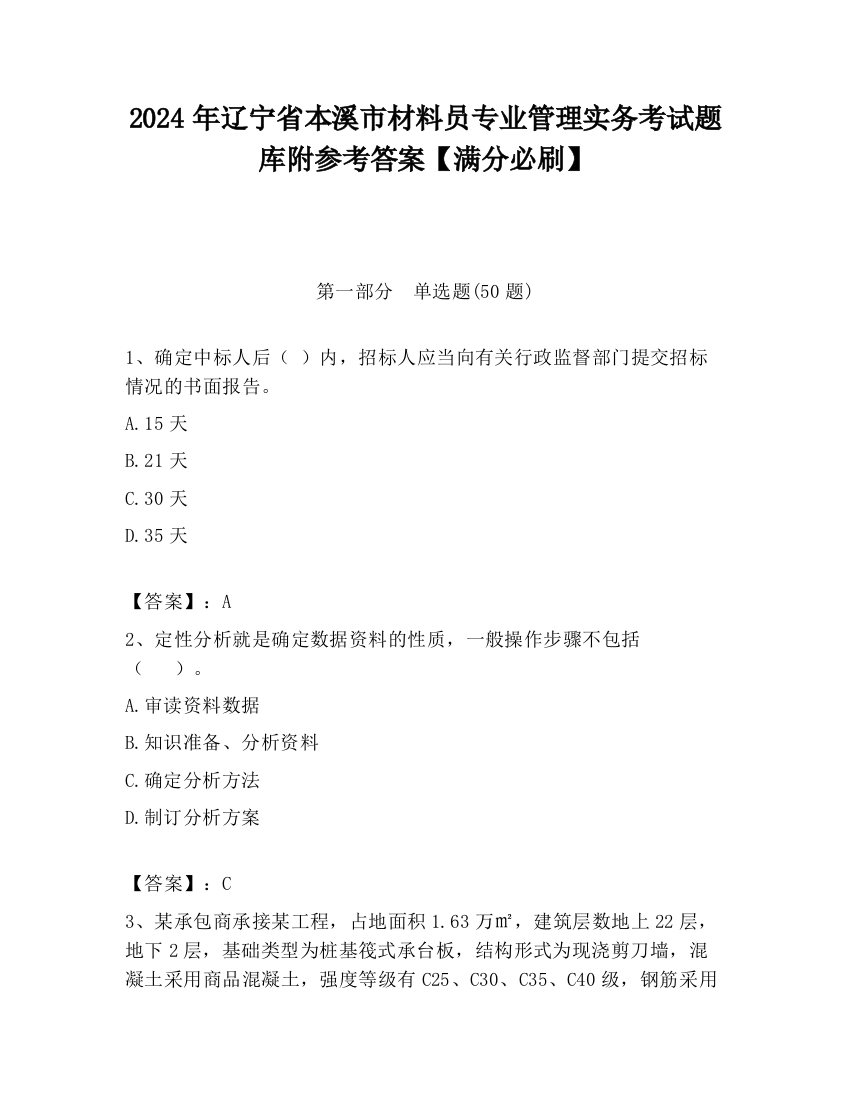 2024 年辽宁省本溪市材料员专业管理实务考试题库附参考答案【满分必刷】

第一部分　单选题(50 题)

1、确定中标人后（ ）内，招标人应当向有关行政监督部门提交招标情况的书面报告。

A.15 天

B.21 天

C.30 天

D.35 天

【答案】：A

2、定性分析就是确定数据资料的性质，一般操作步骤不包括（　　）。

A.审读资料数据

B.知识准备、分析资料

C.确定分析方法

D.制订分析方案

【答案】：C

3、某承包商承接某工程，占地面积 1.63 万㎡，建筑层数地上 22 层，地下 2 层，基础类型为桩基筏式承台板，结构形式为现浇剪刀墙，混凝土采用商品混凝土，强度等级有 C25、C30、C35、C40 级，钢筋采用